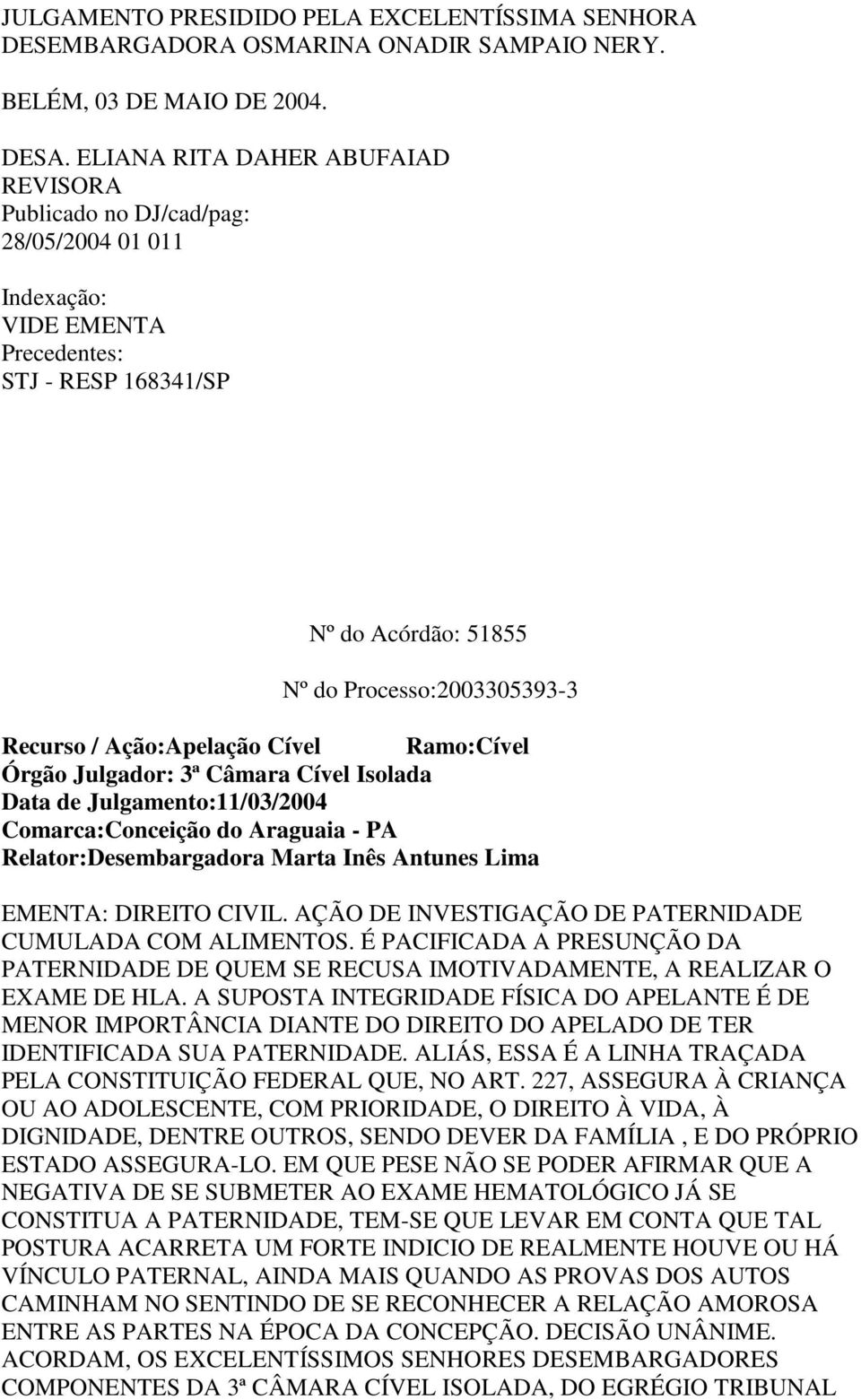 JULGAMENTO PRESIDIDO PELA EXCELENTÍSSIMA SENHORA DESEMBARGADORA OSMARINA ONADIR SAMPAIO NERY.

BELÉM, 03 DE MAIO DE 2004.

DESA. ELIANA RITA DAHER ABUFAIAD
REVISORA
Publicado no DJ/cad/pag:
28/05/2004 01 011

Indexação:
VIDE EMENTA
Precedentes:
STJ - RESP 168341/SP

Nº do Acórdão: 51855

Nº do Processo:2003305393-3

Recurso / Ação:Apelação Cível Ramo:Cível
Órgão Julgador: 3ª Câmara Cível Isolada
Data de Julgamento:11/03/2004
Comarca:Conceição do Araguaia - PA
Relator:Desembargadora Marta Inês Antunes Lima

EMENTA: DIREITO CIVIL. AÇÃO DE INVESTIGAÇÃO DE PATERNIDADE CUMULADA COM ALIMENTOS. É PACIFICADA A PRESUNÇÃO DA PATERNIDADE DE QUEM SE RECUSA IMOTIVADAMENTE, A REALIZAR O EXAME DE HLA. A SUPOSTA INTEGRIDADE FÍSICA DO APELANTE É DE MENOR IMPORTÂNCIA DIANTE DO DIREITO DO APELADO DE TER IDENTIFICADA SUA PATERNIDADE. ALIÁS, ESSA É A LINHA TRAÇADA PELA CONSTITUIÇÃO FEDERAL QUE, NO ART. 227, ASSEGURA À CRIANÇA OU AO ADOLESCENTE, COM PRIORIDADE, O DIREITO À VIDA, À DIGNIDADE, DENTRE OUTROS, SENDO DEVER DA FAMÍLIA , E DO PRÓPRIO ESTADO ASSEGURA-LO. EM QUE PESE NÃO SE PODER AFIRMAR QUE A NEGATIVA DE SE SUBMETER AO EXAME HEMATOLÓGICO JÁ SE CONSTITUA A PATERNIDADE, TEM-SE QUE LEVAR EM CONTA QUE TAL POSTURA ACARRETA UM FORTE INDICIO DE REALMENTE HOUVE OU HÁ VÍNCULO PATERNAL, AINDA MAIS QUANDO AS PROVAS DOS AUTOS CAMINHAM NO SENTINDO DE SE RECONHECER A RELAÇÃO AMOROSA ENTRE AS PARTES NA ÉPOCA DA CONCEPÇÃO. DECISÃO UNÂNIME. ACORDAM, OS EXCELENTÍSSIMOS SENHORES DESEMBARGADORES COMPONENTES DA 3ª CÂMARA CÍVEL ISOLADA, DO EGRÉGIO TRIBUNAL